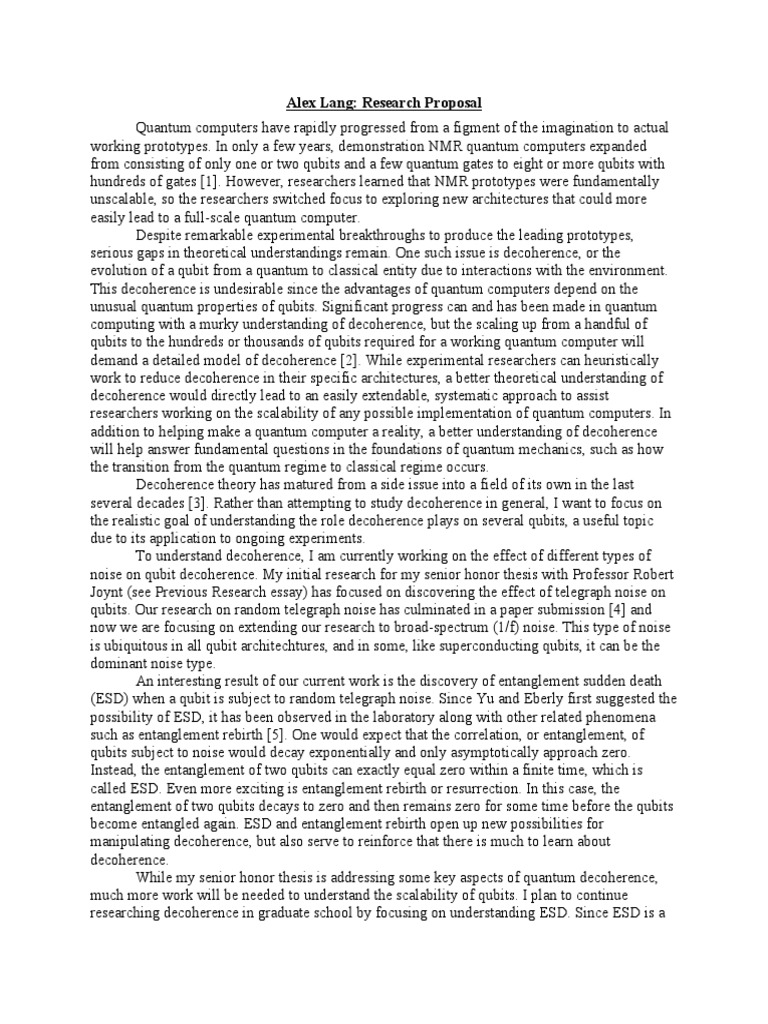 Alex Lang: Research Proposal

Quantum computers have rapidly progressed from a figment of the imagination to actual working prototypes. In only a few years, demonstration NMR quantum computers expanded from consisting of only one or two qubits and a few quantum gates to eight or more qubits with hundreds of gates [1]. However, researchers learned that NMR prototypes were fundamentally unscalable, so the researchers switched focus to exploring new architectures that could more easily lead to a full-scale quantum computer.

Despite remarkable experimental breakthroughs to produce the leading prototypes, serious gaps in theoretical understandings remain. One such issue is decoherence, or the evolution of a qubit from a quantum to classical entity due to interactions with the environment. This decoherence is undesirable since the advantages of quantum computers depend on the unusual quantum properties of qubits. Significant progress can and has been made in quantum computing with a murky understanding of decoherence, but the scaling up from a handful of qubits to the hundreds or thousands of qubits required for a working quantum computer will demand a detailed model of decoherence [2]. While experimental researchers can heuristically work to reduce decoherence in their specific architectures, a better theoretical understanding of decoherence would directly lead to an easily extendable, systematic approach to assist researchers working on the scalability of any possible implementation of quantum computers. In addition to helping make a quantum computer a reality, a better understanding of decoherence will help answer fundamental questions in the foundations of quantum mechanics, such as how the transition from the quantum regime to classical regime occurs.

Decoherence theory has matured from a side issue into a field of its own in the last several decades [3]. Rather than attempting to study decoherence in general, I want to focus on the realistic goal of understanding the role decoherence plays on several qubits, a useful topic due to its application to ongoing experiments.

To understand decoherence, I am currently working on the effect of different types of noise on qubit decoherence. My initial research for my senior honor thesis with Professor Robert Joynt (see Previous Research essay) has focused on discovering the effect of telegraph noise on qubits. Our research on random telegraph noise has culminated in a paper submission [4] and now we are focusing on extending our research to broad-spectrum (1/f) noise. This type of noise is ubiquitous in all qubit architechtures, and in some, like superconducting qubits, it can be the dominant noise type.

An interesting result of our current work is the discovery of entanglement sudden death (ESD) when a qubit is subject to random telegraph noise. Since Yu and Eberly first suggested the possibility of ESD, it has been observed in the laboratory along with other related phenomena such as entanglement rebirth [5]. One would expect that the correlation, or entanglement, of qubits subject to noise would decay exponentially and only asymptotically approach zero. Instead, the entanglement of two qubits can exactly equal zero within a finite time, which is called ESD. Even more exciting is entanglement rebirth or resurrection. In this case, the entanglement of two qubits decays to zero and then remains zero for some time before the qubits become entangled again. ESD and entanglement rebirth open up new possibilities for manipulating decoherence, but also serve to reinforce that there is much to learn about decoherence.

While my senior honor thesis is addressing some key aspects of quantum decoherence, much more work will be needed to understand the scalability of qubits. I plan to continue researching decoherence in graduate school by focusing on understanding ESD. Since ESD is a